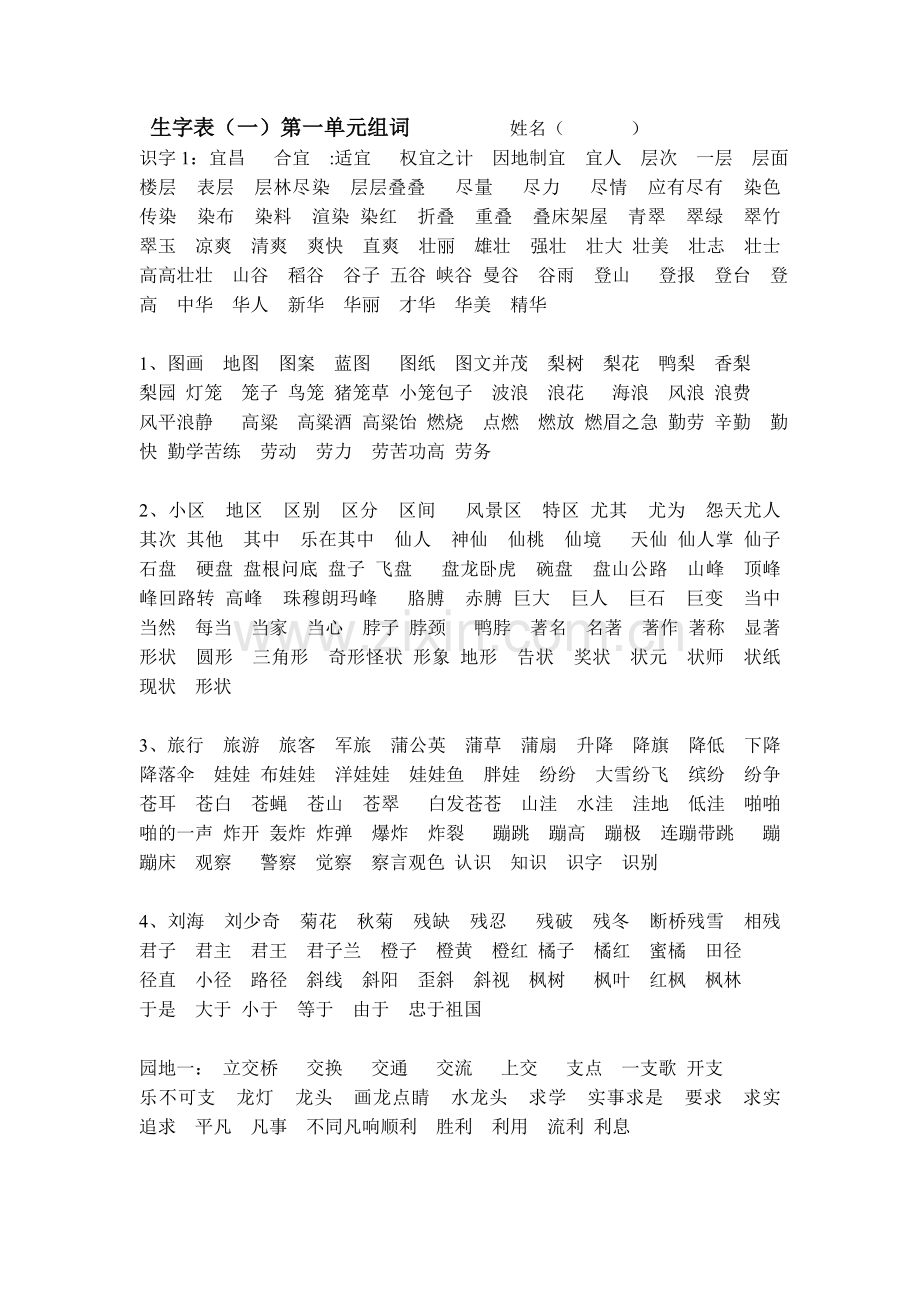 生字表（一）第一单元组词　　姓名（　　）

识字 1：宜昌　合宜　:适宜　权宜之计　因地制宜　宜人　层次　一层　层面　楼层　表层　层林尽染　层层叠叠　尽量　尽力　尽情　应有尽有　染色　传染　染布　染料　渲染　染红　折叠　重叠　叠床架屋　青翠　翠绿　翠竹　翠玉　凉爽　清爽　爽快　直爽　壮丽　雄壮　强壮　壮大　壮美　壮志　壮士　高高壮壮　山谷　稻谷　谷子　五谷　峡谷　曼谷　谷雨　登山　登报　登台　登高　中华　华人　新华　华丽　才华　华美　精华

1、图画　地图　图案　蓝图　图纸　图文并茂　梨树　梨花　鸭梨　香梨　梨园　灯笼　笼子　鸟笼　猪笼草　小笼包子　波浪　浪花　海浪　风浪　浪费　风平浪静　高粱　高粱酒　高粱饴　燃烧　点燃　燃放　燃眉之急　勤劳　辛勤　勤快　勤学苦练　劳动　劳力　劳苦功高　劳务

2、小区　地区　区别　区分　区间　风景区　特区　尤其　尤为　怨天尤人　其次　其他　其中　乐在其中　仙人　神仙　仙桃　仙境　天仙　仙人掌　仙子　石盘　硬盘　盘根问底　盘子　飞盘　盘龙卧虎　碗盘　盘山公路　山峰　顶峰　峰回路转　高峰　珠穆朗玛峰　胳膊　赤膊　巨大　巨人　巨石　巨变　当中　当然　每当　当家　当心　脖子　脖颈　鸭脖　著名　名著　著作　著称　显著　形状　圆形　三角形　奇形怪状　形象　地形　告状　奖状　状元　状师　状纸　现状　形状

3、旅行　旅游　旅客　军旅　蒲公英　蒲草　蒲扇　升降　降旗　降低　下降　降落伞　娃娃　布娃娃　洋娃娃　娃娃鱼　胖娃　纷纷　大雪纷飞　缤纷　纷争　苍耳　苍白　苍蝇　苍山　苍翠　白发苍苍　山洼　水洼　洼地　低洼　啪啪　啪的一声　炸开　轰炸　炸弹　爆炸　炸裂　蹦跳　蹦高　蹦极　连蹦带跳　蹦蹦床　观察　警察　觉察　察言观色　认识　知识　识字　识别

4、刘海　刘少奇　菊花　秋菊　残缺　残忍　残破　残冬　断桥残雪　相残　君子　君主　君王　君子兰　橙子　橙黄　橙红　橘子　橘红　蜜橘　田径　径直　小径　路径　斜线　斜阳　歪斜　斜视　枫树　枫叶　红枫　枫林　于是　大于　小于　等于　由于　忠于祖国

园地一：　立交桥　交换　交通　交流　上交　支点　一支歌　开支　乐不可支　龙灯　龙头　画龙点睛　水龙头　求学　实事求是　要求　求实　追求　平凡　凡事　不同凡响顺利　胜利　利用　流利　利息